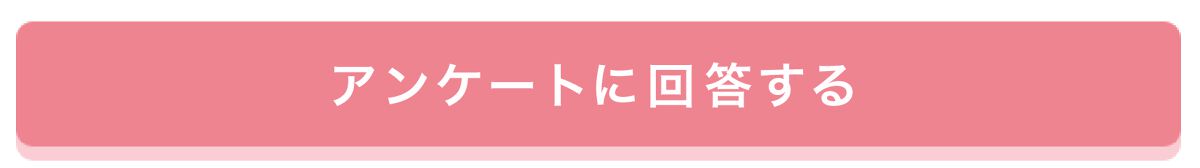 アンケートに回答する